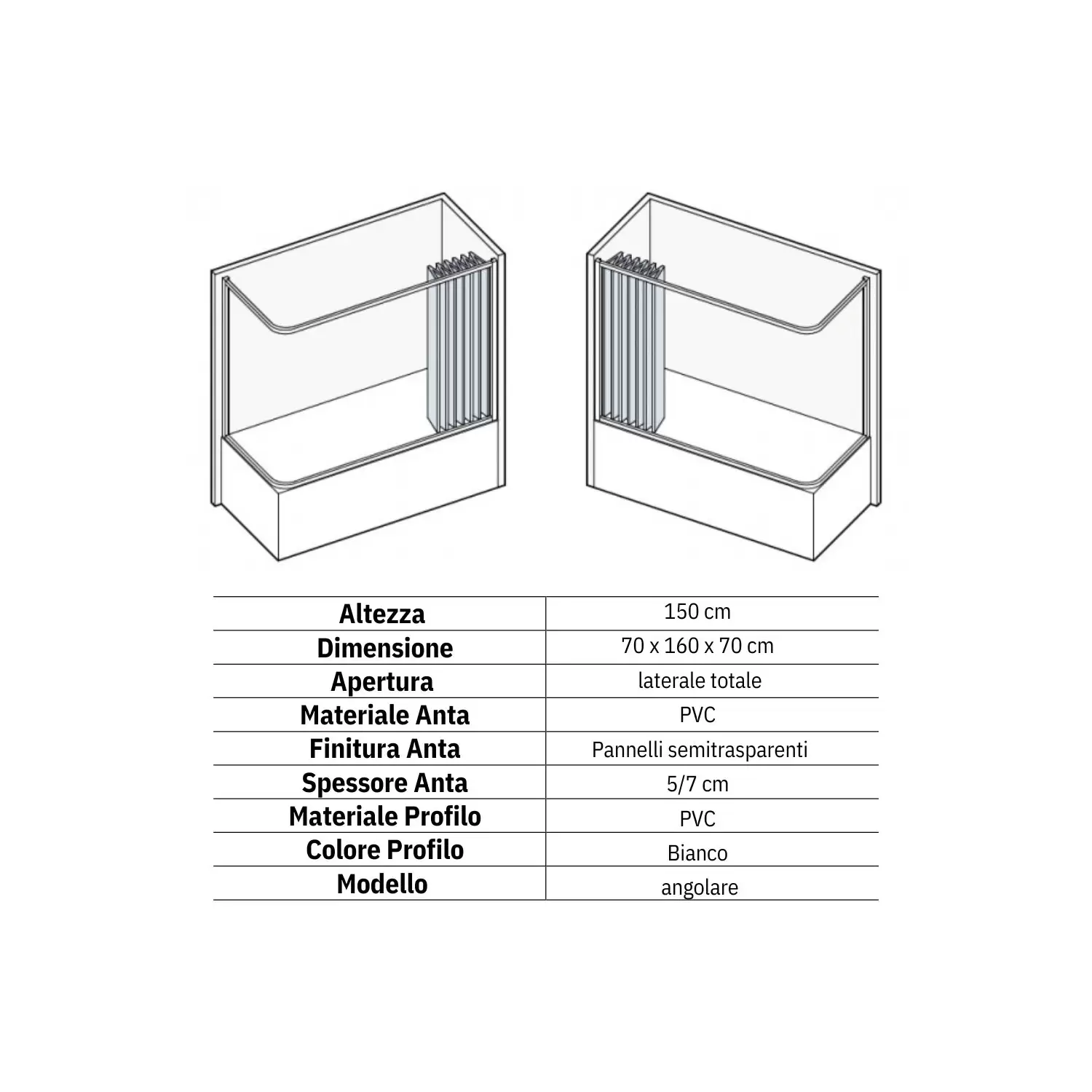 | Altezza | 150 cm |
|---|---|
| Dimensione | 70 x 160 x 70 cm |
| Apertura | laterale totale |
| Materiale Anta | PVC |
| Finitura Anta | Pannelli semitrasparenti |
| Spessore Anta | 5/7 cm |
| Materiale Profilo | PVC |
| Colore Profilo | Bianco |
| Modello | angolare |